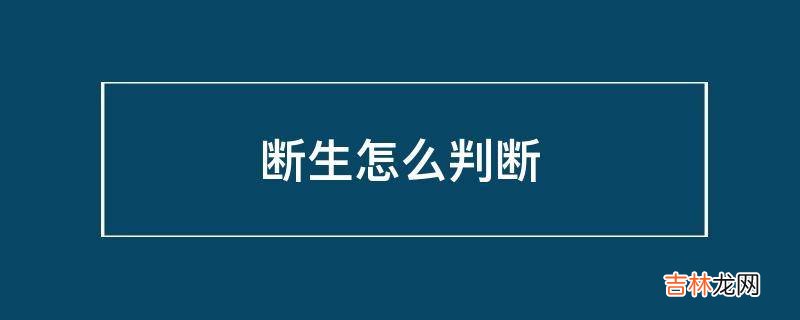 断生怎么判断

吉林龙网